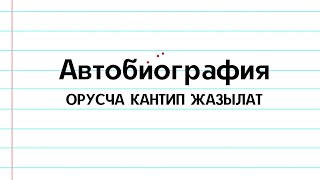 Автобиография
ОРУСЧА КАНТИП ЖАЗЫЛАТ